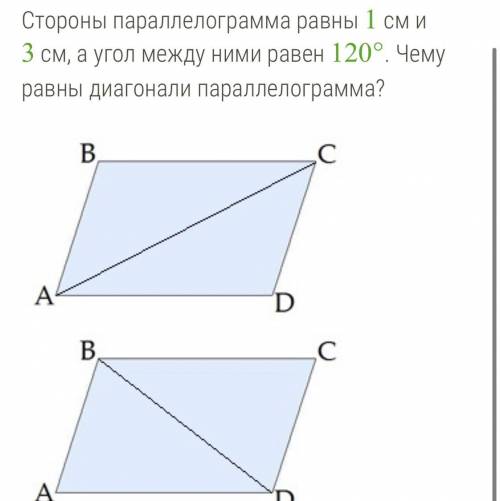 Стороны параллелограмма равны $1$ см и $3$ см, а угол между ними равен $120°$. Чему равны диагонали параллелограмма?

B
C
A
D

B
C
A
D